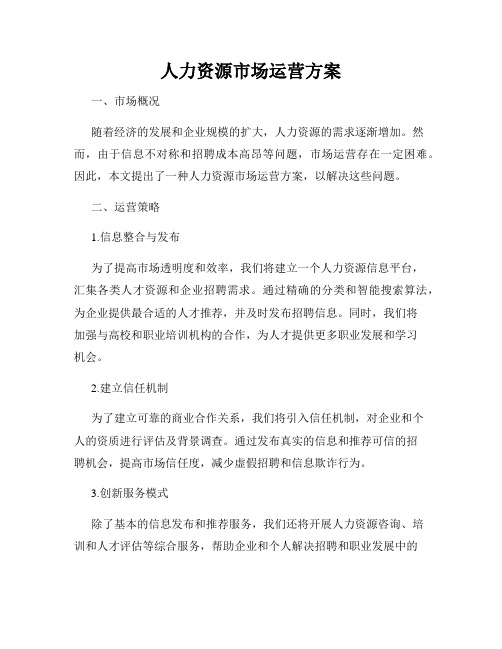 人力资源市场运营方案

一、市场概况

随着经济的发展和企业规模的扩大，人力资源的需求逐渐增加。然而，由于信息不对称和招聘成本高昂等问题，市场运营存在一定困难。因此，本文提出了一种人力资源市场运营方案，以解决这些问题。

二、运营策略

1.信息整合与发布

为了提高市场透明度和效率，我们将建立一个人力资源信息平台，汇集各类人才资源和企业招聘需求。通过精确的分类和智能搜索算法，为企业提供最合适的人才推荐，并及时发布招聘信息。同时，我们将加强与高校和职业培训机构的合作，为人才提供更多职业发展和学习机会。

2.建立信任机制

为了建立可靠的商业合作关系，我们将引入信任机制，对企业和个人的资质进行评估及背景调查。通过发布真实的信息和推荐可信的招聘机会，提高市场信任度，减少虚假招聘和信息欺诈行为。

3.创新服务模式

除了基本的信息发布和推荐服务，我们还将开展人力资源咨询、培训和人才评估等综合服务，帮助企业和个人解决招聘和职业发展中的